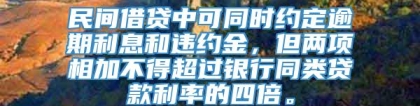 民间借贷中可同时约定逾期利息和违约金，但两项相加不得超过银行同类贷款利率的四倍。